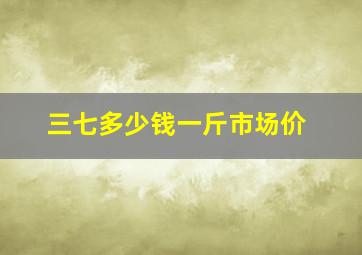 三七多少钱一斤市场价